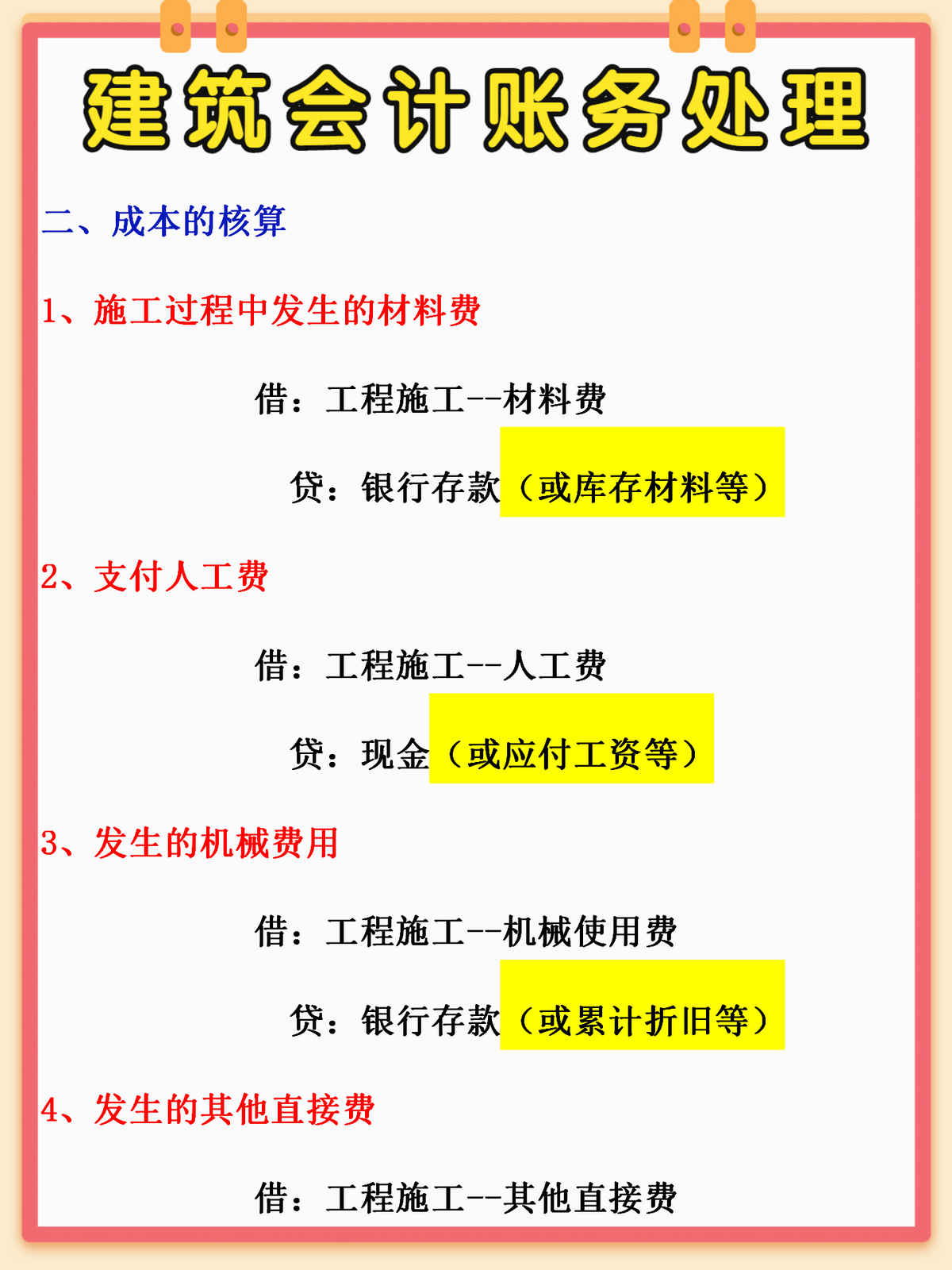 建筑会计账务处理

二、成本的核算

1、施工过程中发生的材料费

借：工程施工--材料费

贷：银行存款（或库存材料等）

2、支付人工费

借：工程施工--人工费

贷：现金（或应付工资等）

3、发生的机械费用

借：工程施工--机械使用费

贷：银行存款（或累计折旧等）

4、发生的其他直接费

借：工程施工--其他直接费